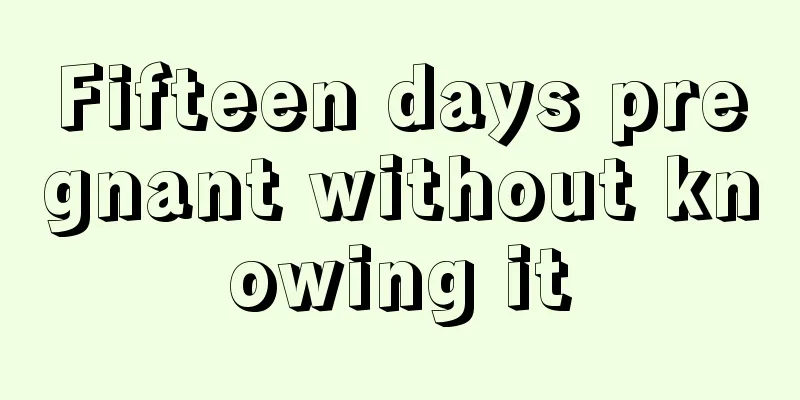 Fifteen days pregnant without knowing it